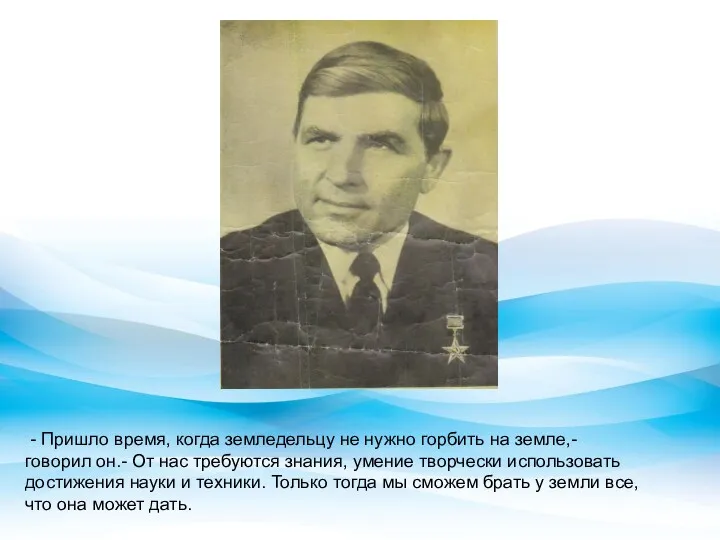 - Пришло время, когда земледельцу не нужно горбить на земле,- говорил он.- От нас требуются знания, умение творчески использовать достижения науки и техники. Только тогда мы сможем брать у земли все, что она может дать.